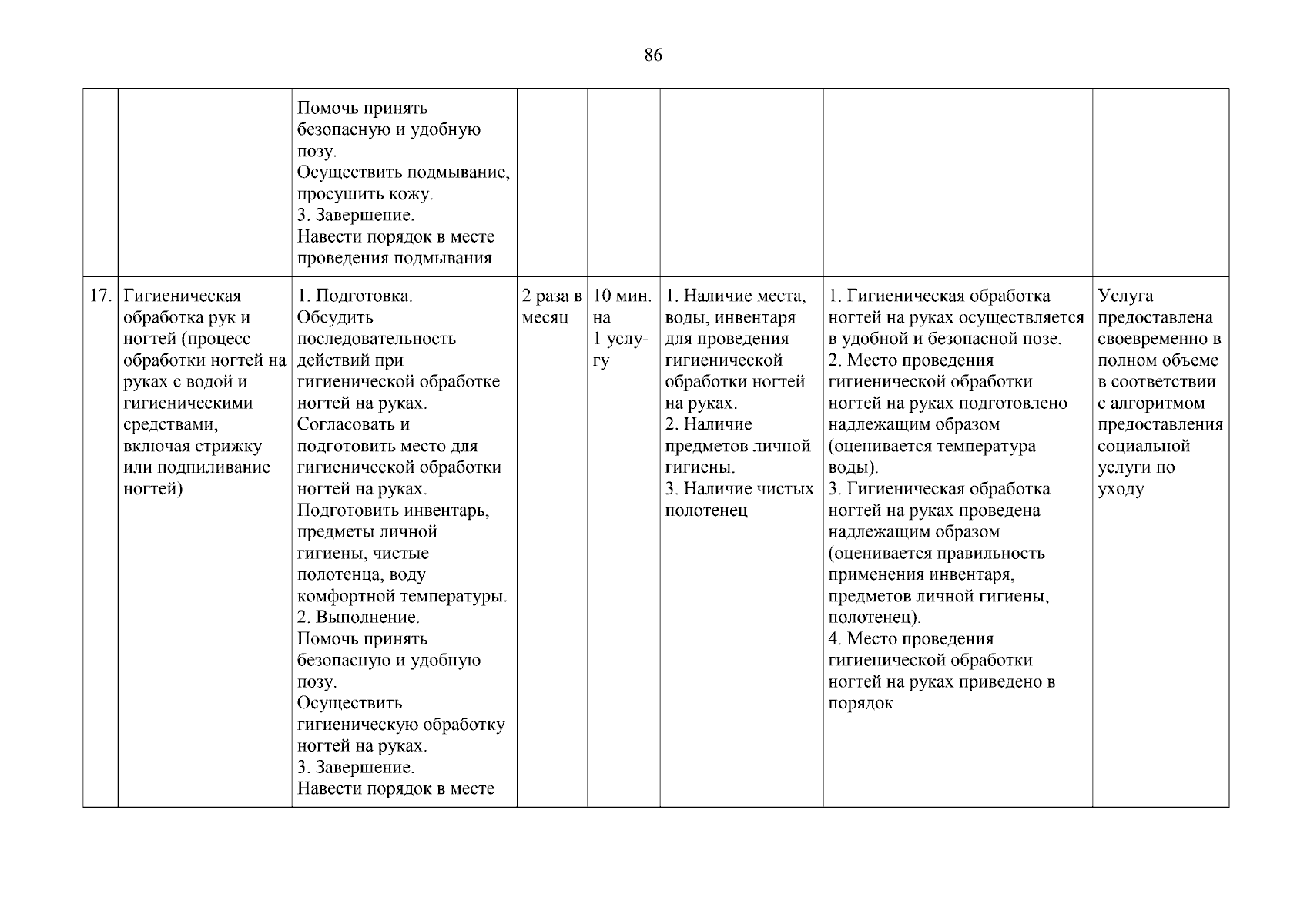 86

| | | | | | | | |
|---|---|---|---|---|---|---|---|
| | | Помочь принять безопасную и удобную позу. Осуществить подмывание, просушить кожу. 3. Завершение. Навести порядок в месте проведения подмывания | | | | | |
| 17. | Гигиеническая обработка рук и ногтей (процесс обработки ногтей на руках с водой и гигиеническими средствами, включая стрижку или подпиливание ногтей) | 1. Подготовка. Обсудить последовательность действий при гигиенической обработке ногтей на руках. Согласовать и подготовить место для гигиенической обработки ногтей на руках. Подготовить инвентарь, предметы личной гигиены, чистые полотенца, воду комфортной температуры. 2. Выполнение. Помочь принять безопасную и удобную позу. Осуществить гигиеническую обработку ногтей на руках. 3. Завершение. Навести порядок в месте | 2 раза в месяц | 10 мин. на 1 услугу | 1. Наличие места, воды, инвентаря для проведения гигиенической обработки ногтей на руках. 2. Наличие предметов личной гигиены. 3. Наличие чистых полотенец | 1. Гигиеническая обработка ногтей на руках осуществляется в удобной и безопасной позе. 2. Место проведения гигиенической обработки ногтей на руках подготовлено надлежащим образом (оценивается температура воды). 3. Гигиеническая обработка ногтей на руках проведена надлежащим образом (оценивается правильность применения инвентаря, предметов личной гигиены, полотенец). 4. Место проведения гигиенической обработки ногтей на руках приведено в порядок | Услуга предоставлена своевременно в полном объеме в соответствии с алгоритмом предоставления социальной услуги по уходу |